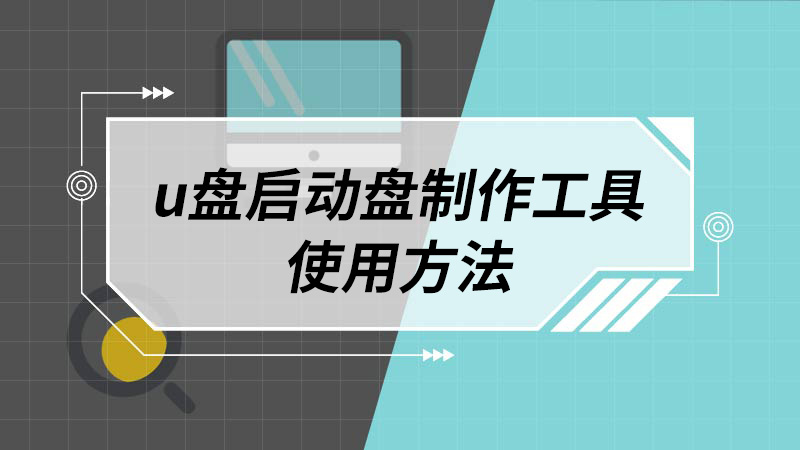 u盘启动盘制作工具
使用方法